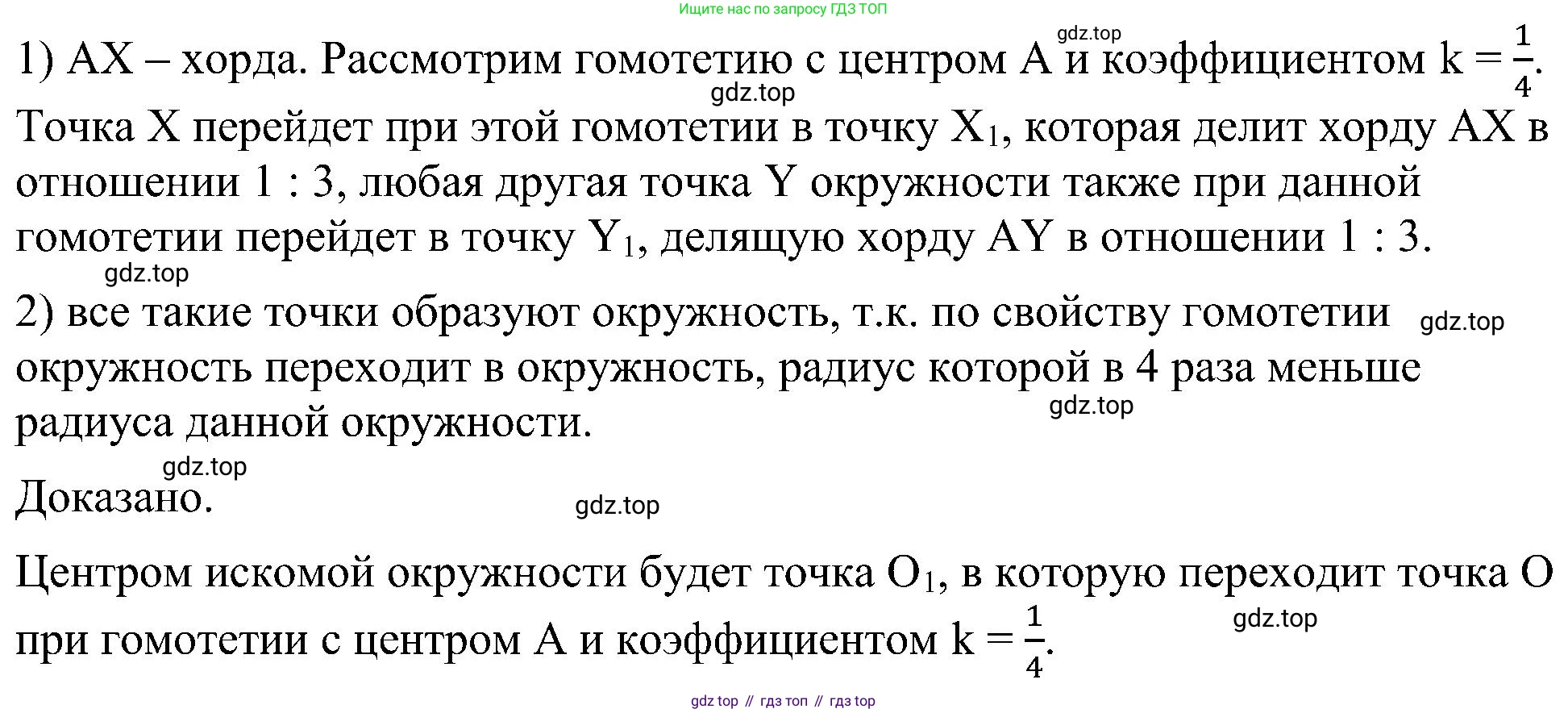 Ищите нас по запросу ГДЗ ТОП

1) AX – хорда. Рассмотрим гомотетию с центром A и коэффициентом $k = \frac{1}{4}$. Точка X перейдет при этой гомотетии в точку $X_1$, которая делит хорду AX в отношении 1 : 3, любая другая точка Y окружности также при данной гомотетии перейдет в точку $Y_1$, делящую хорду AY в отношении 1 : 3.

2) все такие точки образуют окружность, т.к. по свойству гомотетии окружность переходит в окружность, радиус которой в 4 раза меньше радиуса данной окружности.

Доказано.

Центром искомой окружности будет точка $O_1$, в которую переходит точка O при гомотетии с центром A и коэффициентом $k = \frac{1}{4}$.

gdz top // гдз топ // гдз top

gdz.top